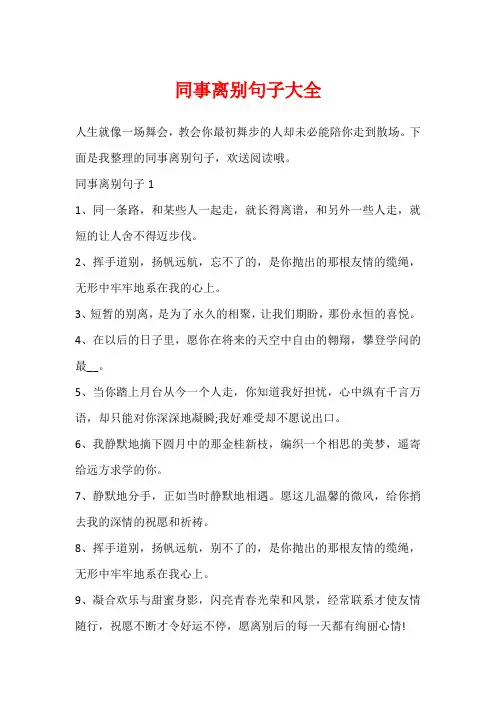 同事离别句子大全

人生就像一场舞会，教会你最初舞步的人却未必能陪你走到散场。下面是我整理的同事离别句子，欢送阅读哦。

同事离别句子 1

1、同一条路，和某些人一起走，就长得离谱，和另外一些人走，就短的让人舍不得迈步伐。

2、挥手道别，扬帆远航，忘不了的，是你抛出的那根友情的缆绳，无形中牢牢地系在我的心上。

3、短暂的别离，是为了永久的相聚，让我们期盼，那份永恒的喜悦。

4、在以后的日子里，愿你在将来的天空中自由的翱翔，攀登学问的最__。

5、当你踏上月台从今一个人走，你知道我好担忧，心中纵有千言万语，却只能对你深深地凝瞬;我好难受却不愿说出口。

6、我静默地摘下圆月中的那金桂新枝，编织一个相思的美梦，遥寄给远方求学的你。

7、静默地分手，正如当时静默地相遇。愿这儿温馨的微风，给你捎去我的深情的祝愿和祈祷。

8、挥手道别，扬帆远航，别不了的，是你抛出的那根友情的缆绳，无形中牢牢地系在我心上。

9、凝合欢乐与甜蜜身影，闪亮青春光荣和风景，经常联系才使友情随行，祝愿不断才令好运不停，愿离别后的每一天都有绚丽心情!